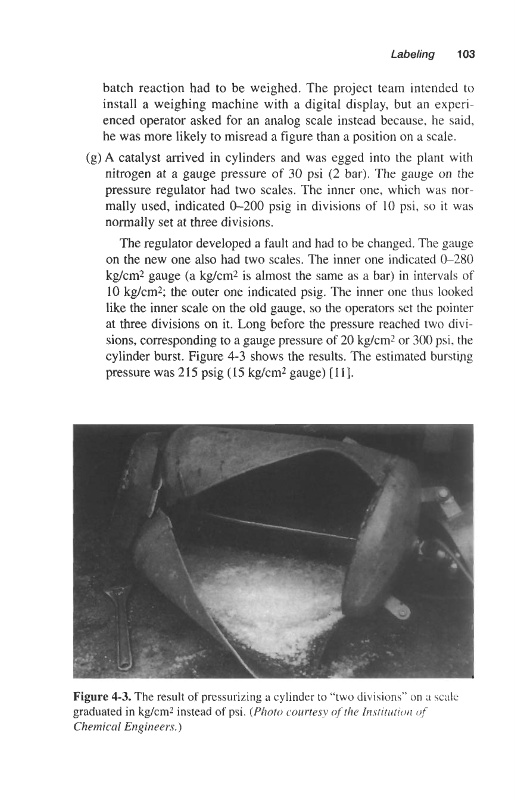 Labeling 103

batch reaction had to be weighed. The project team intended to install a weighing machine with a digital display, but an experienced operator asked for an analog scale instead because, he said, he was more likely to misread a figure than a position on a scale.

(g) A catalyst arrived in cylinders and was egged into the plant with nitrogen at a gauge pressure of 30 psi (2 bar). The gauge on the pressure regulator had two scales. The inner one, which was normally used, indicated 0–200 psig in divisions of 10 psi, so it was normally set at three divisions.

The regulator developed a fault and had to be changed. The gauge on the new one also had two scales. The inner one indicated 0–280 kg/cm$^2$ gauge (a kg/cm$^2$ is almost the same as a bar) in intervals of 10 kg/cm$^2$; the outer one indicated psig. The inner one thus looked like the inner scale on the old gauge, so the operators set the pointer at three divisions on it. Long before the pressure reached two divisions, corresponding to a gauge pressure of 20 kg/cm$^2$ or 300 psi, the cylinder burst. Figure 4-3 shows the results. The estimated bursting pressure was 215 psig (15 kg/cm$^2$ gauge) [11].

Figure 4-3. The result of pressurizing a cylinder to "two divisions" on a scale graduated in kg/cm$^2$ instead of psi. (Photo courtesy of the Institution of Chemical Engineers.)